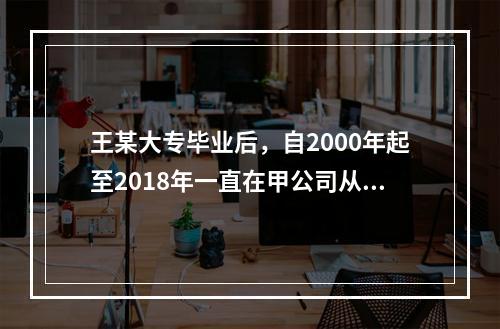 王某大专毕业后，自2000年起至2018年一直在甲公司从...